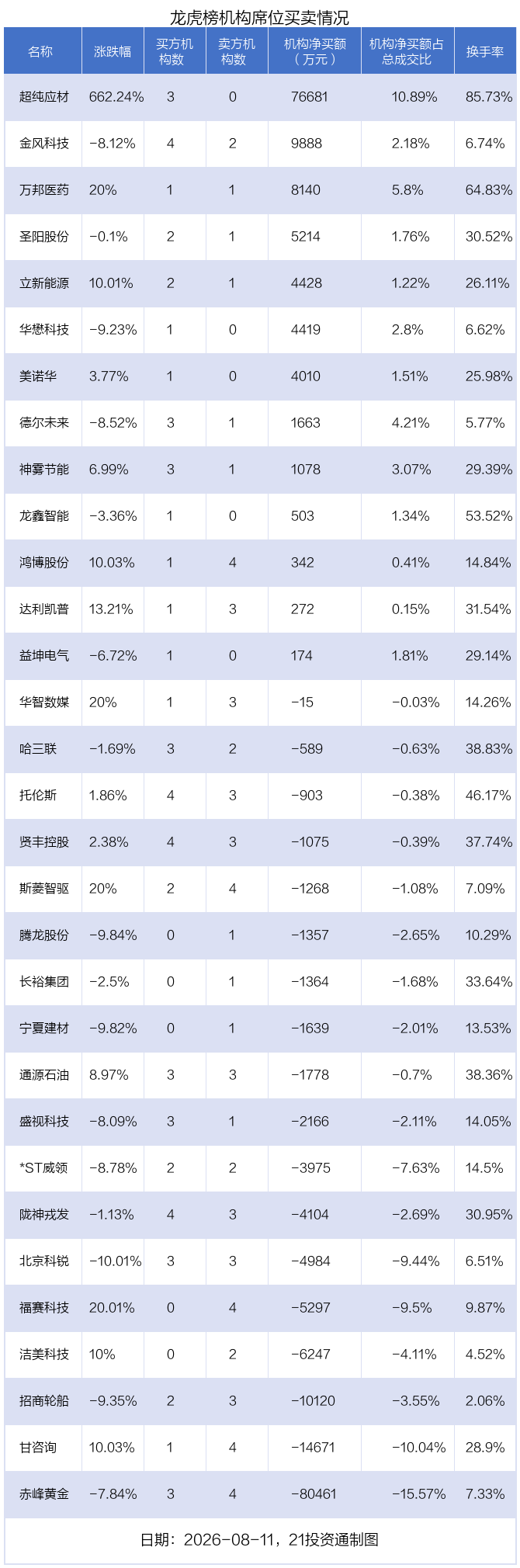 龙虎榜机构席位买卖情况

| 名称 | 涨跌幅 | 买方机构数 | 卖方机构数 | 机构净买额（万元） | 机构净买额占总成交比 | 换手率 |
|---|---|---|---|---|---|---|
| 超纯应材 | 662.24% | 3 | 0 | 76681 | 10.89% | 85.73% |
| 金风科技 | -8.12% | 4 | 2 | 9888 | 2.18% | 6.74% |
| 万邦医药 | 20% | 1 | 1 | 8140 | 5.8% | 64.83% |
| 圣阳股份 | -0.1% | 2 | 1 | 5214 | 1.76% | 30.52% |
| 立新能源 | 10.01% | 2 | 1 | 4428 | 1.22% | 26.11% |
| 华懋科技 | -9.23% | 1 | 0 | 4419 | 2.8% | 6.62% |
| 美诺华 | 3.77% | 1 | 0 | 4010 | 1.51% | 25.98% |
| 德尔未来 | -8.52% | 3 | 1 | 1663 | 4.21% | 5.77% |
| 神雾节能 | 6.99% | 3 | 1 | 1078 | 3.07% | 29.39% |
| 龙鑫智能 | -3.36% | 1 | 0 | 503 | 1.34% | 53.52% |
| 鸿博股份 | 10.03% | 1 | 4 | 342 | 0.41% | 14.84% |
| 达利凯普 | 13.21% | 1 | 3 | 272 | 0.15% | 31.54% |
| 益坤电气 | -6.72% | 1 | 0 | 174 | 1.81% | 29.14% |
| 华智数媒 | 20% | 1 | 3 | -15 | -0.03% | 14.26% |
| 哈三联 | -1.69% | 3 | 2 | -589 | -0.63% | 38.83% |
| 托伦斯 | 1.86% | 4 | 3 | -903 | -0.38% | 46.17% |
| 贤丰控股 | 2.38% | 4 | 3 | -1075 | -0.39% | 37.74% |
| 斯菱智驱 | 20% | 2 | 4 | -1268 | -1.08% | 7.09% |
| 腾龙股份 | -9.84% | 0 | 1 | -1357 | -2.65% | 10.29% |
| 长裕集团 | -2.5% | 0 | 1 | -1364 | -1.68% | 33.64% |
| 宁夏建材 | -9.82% | 0 | 1 | -1639 | -2.01% | 13.53% |
| 通源石油 | 8.97% | 3 | 3 | -1778 | -0.7% | 38.36% |
| 盛视科技 | -8.09% | 3 | 1 | -2166 | -2.11% | 14.05% |
| *ST威领 | -8.78% | 2 | 2 | -3975 | -7.63% | 14.5% |
| 陇神戎发 | -1.13% | 4 | 3 | -4104 | -2.69% | 30.95% |
| 北京科锐 | -10.01% | 3 | 3 | -4984 | -9.44% | 6.51% |
| 福赛科技 | 20.01% | 0 | 4 | -5297 | -9.5% | 9.87% |
| 洁美科技 | 10% | 0 | 2 | -6247 | -4.11% | 4.52% |
| 招商轮船 | -9.35% | 2 | 3 | -10120 | -3.55% | 2.06% |
| 甘咨询 | 10.03% | 1 | 4 | -14671 | -10.04% | 28.9% |
| 赤峰黄金 | -7.84% | 3 | 4 | -80461 | -15.57% | 7.33% |

日期：2026-08-11，21投资通制图